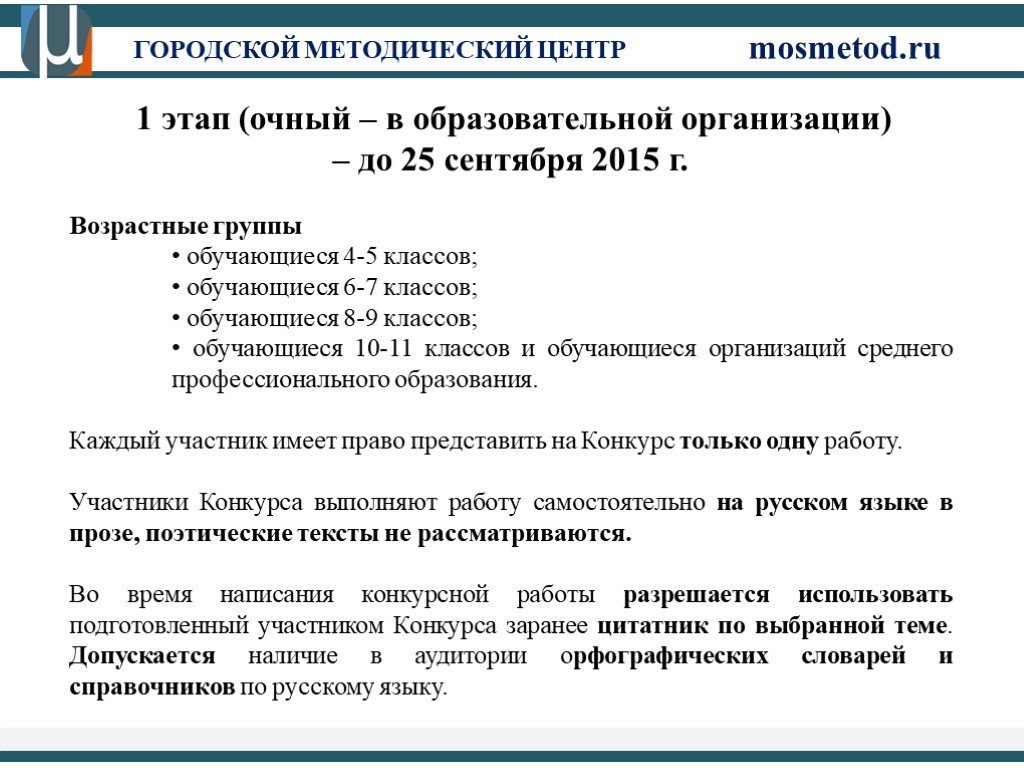 ГОРОДСКОЙ МЕТОДИЧЕСКИЙ ЦЕНТР mosmetod.ru

1 этап (очный – в образовательной организации) – до 25 сентября 2015 г.

Возрастные группы
• обучающиеся 4-5 классов;
• обучающиеся 6-7 классов;
• обучающиеся 8-9 классов;
• обучающиеся 10-11 классов и обучающиеся организаций среднего профессионального образования.

Каждый участник имеет право представить на Конкурс только одну работу.

Участники Конкурса выполняют работу самостоятельно на русском языке в прозе, поэтические тексты не рассматриваются.

Во время написания конкурсной работы разрешается использовать подготовленный участником Конкурса заранее цитатник по выбранной теме. Допускается наличие в аудитории орфографических словарей и справочников по русскому языку.